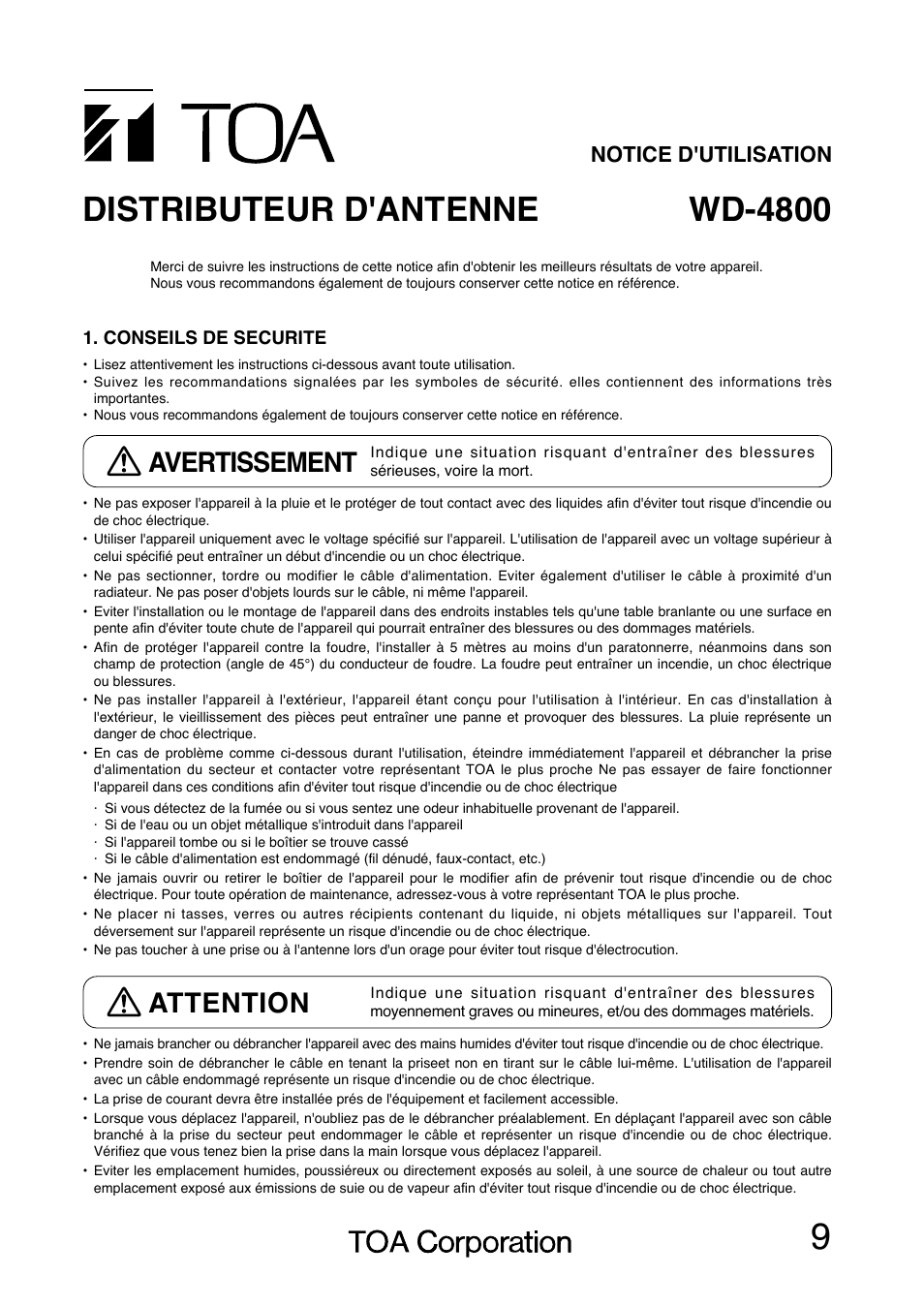 TOA

NOTICE D'UTILISATION

DISTRIBUTEUR D'ANTENNE WD-4800

Merci de suivre les instructions de cette notice afin d'obtenir les meilleurs résultats de votre appareil.
Nous vous recommandons également de toujours conserver cette notice en référence.

1. CONSEILS DE SECURITE

• Lisez attentivement les instructions ci-dessous avant toute utilisation.
• Suivez les recommandations signalées par les symboles de sécurité. elles contiennent des informations très importantes.
• Nous vous recommandons également de toujours conserver cette notice en référence.

AVERTISSEMENT Indique une situation risquant d'entraîner des blessures sérieuses, voire la mort.

• Ne pas exposer l'appareil à la pluie et le protéger de tout contact avec des liquides afin d'éviter tout risque d'incendie ou de choc électrique.
• Utiliser l'appareil uniquement avec le voltage spécifié sur l'appareil. L'utilisation de l'appareil avec un voltage supérieur à celui spécifié peut entraîner un début d'incendie ou un choc électrique.
• Ne pas sectionner, tordre ou modifier le câble d'alimentation. Eviter également d'utiliser le câble à proximité d'un radiateur. Ne pas poser d'objets lourds sur le câble, ni même l'appareil.
• Eviter l'installation ou le montage de l'appareil dans des endroits instables tels qu'une table branlante ou une surface en pente afin d'éviter toute chute de l'appareil qui pourrait entraîner des blessures ou des dommages matériels.
• Afin de protéger l'appareil contre la foudre, l'installer à 5 mètres au moins d'un paratonnerre, néanmoins dans son champ de protection (angle de 45°) du conducteur de foudre. La foudre peut entraîner un incendie, un choc électrique ou blessures.
• Ne pas installer l'appareil à l'extérieur, l'appareil étant conçu pour l'utilisation à l'intérieur. En cas d'installation à l'extérieur, le vieillissement des pièces peut entraîner une panne et provoquer des blessures. La pluie représente un danger de choc électrique.
• En cas de problème comme ci-dessous durant l'utilisation, éteindre immédiatement l'appareil et débrancher la prise d'alimentation du secteur et contacter votre représentant TOA le plus proche Ne pas essayer de faire fonctionner l'appareil dans ces conditions afin d'éviter tout risque d'incendie ou de choc électrique
· Si vous détectez de la fumée ou si vous sentez une odeur inhabituelle provenant de l'appareil.
· Si de l'eau ou un objet métallique s'introduit dans l'appareil
· Si l'appareil tombe ou si le boîtier se trouve cassé
· Si le câble d'alimentation est endommagé (fil dénudé, faux-contact, etc.)
• Ne jamais ouvrir ou retirer le boîtier de l'appareil pour le modifier afin de prévenir tout risque d'incendie ou de choc électrique. Pour toute opération de maintenance, adressez-vous à votre représentant TOA le plus proche.
• Ne placer ni tasses, verres ou autres récipients contenant du liquide, ni objets métalliques sur l'appareil. Tout déversement sur l'appareil représente un risque d'incendie ou de choc électrique.
• Ne pas toucher à une prise ou à l'antenne lors d'un orage pour éviter tout risque d'électrocution.

ATTENTION Indique une situation risquant d'entraîner des blessures moyennement graves ou mineures, et/ou des dommages matériels.

• Ne jamais brancher ou débrancher l'appareil avec des mains humides d'éviter tout risque d'incendie ou de choc électrique.
• Prendre soin de débrancher le câble en tenant la priseet non en tirant sur le câble lui-même. L'utilisation de l'appareil avec un câble endommagé représente un risque d'incendie ou de choc électrique.
• La prise de courant devra être installée prés de l'équipement et facilement accessible.
• Lorsque vous déplacez l'appareil, n'oubliez pas de le débrancher préalablement. En déplaçant l'appareil avec son câble branché à la prise du secteur peut endommager le câble et représenter un risque d'incendie ou de choc électrique. Vérifiez que vous tenez bien la prise dans la main lorsque vous déplacez l'appareil.
• Eviter les emplacement humides, poussiéreux ou directement exposés au soleil, à une source de chaleur ou tout autre emplacement exposé aux émissions de suie ou de vapeur afin d'éviter tout risque d'incendie ou de choc électrique.

TOA Corporation 9